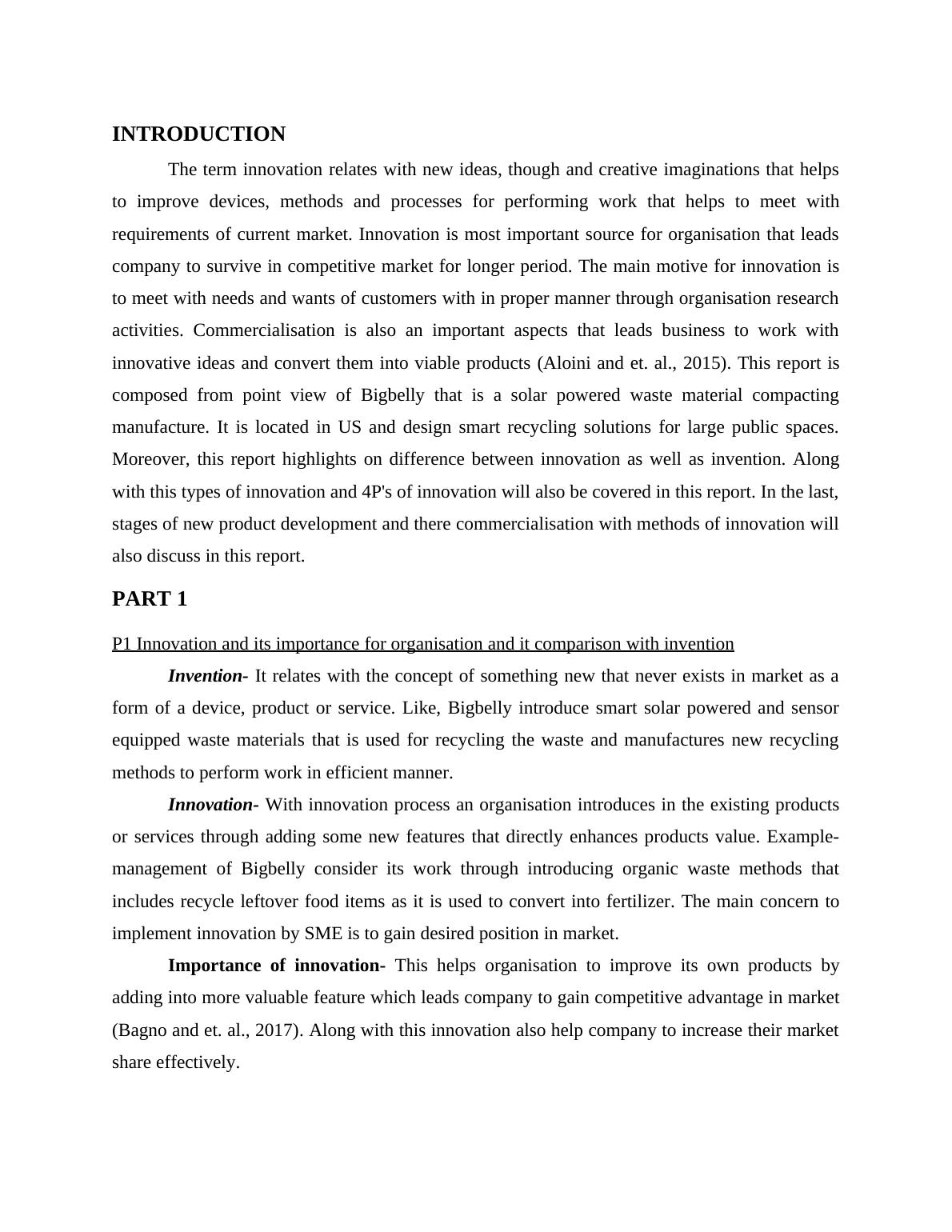 INTRODUCTION

The term innovation relates with new ideas, though and creative imaginations that helps to improve devices, methods and processes for performing work that helps to meet with requirements of current market. Innovation is most important source for organisation that leads company to survive in competitive market for longer period. The main motive for innovation is to meet with needs and wants of customers with in proper manner through organisation research activities. Commercialisation is also an important aspects that leads business to work with innovative ideas and convert them into viable products (Aloini and et. al., 2015). This report is composed from point view of Bigbelly that is a solar powered waste material compacting manufacture. It is located in US and design smart recycling solutions for large public spaces. Moreover, this report highlights on difference between innovation as well as invention. Along with this types of innovation and 4P's of innovation will also be covered in this report. In the last, stages of new product development and there commercialisation with methods of innovation will also discuss in this report.

PART 1

P1 Innovation and its importance for organisation and it comparison with invention

Invention- It relates with the concept of something new that never exists in market as a form of a device, product or service. Like, Bigbelly introduce smart solar powered and sensor equipped waste materials that is used for recycling the waste and manufactures new recycling methods to perform work in efficient manner.

Innovation- With innovation process an organisation introduces in the existing products or services through adding some new features that directly enhances products value. Example-management of Bigbelly consider its work through introducing organic waste methods that includes recycle leftover food items as it is used to convert into fertilizer. The main concern to implement innovation by SME is to gain desired position in market.

Importance of innovation- This helps organisation to improve its own products by adding into more valuable feature which leads company to gain competitive advantage in market (Bagno and et. al., 2017). Along with this innovation also help company to increase their market share effectively.